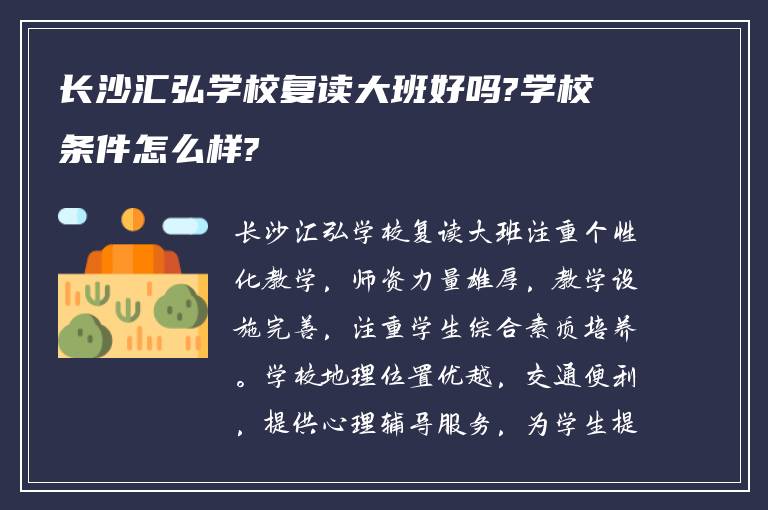 长沙汇弘学校复读大班好吗?学校条件怎么样?

长沙汇弘学校复读大班注重个性化教学，师资力量雄厚，教学设施完善，注重学生综合素质培养。学校地理位置优越，交通便利，提供心理辅导服务，为学生提